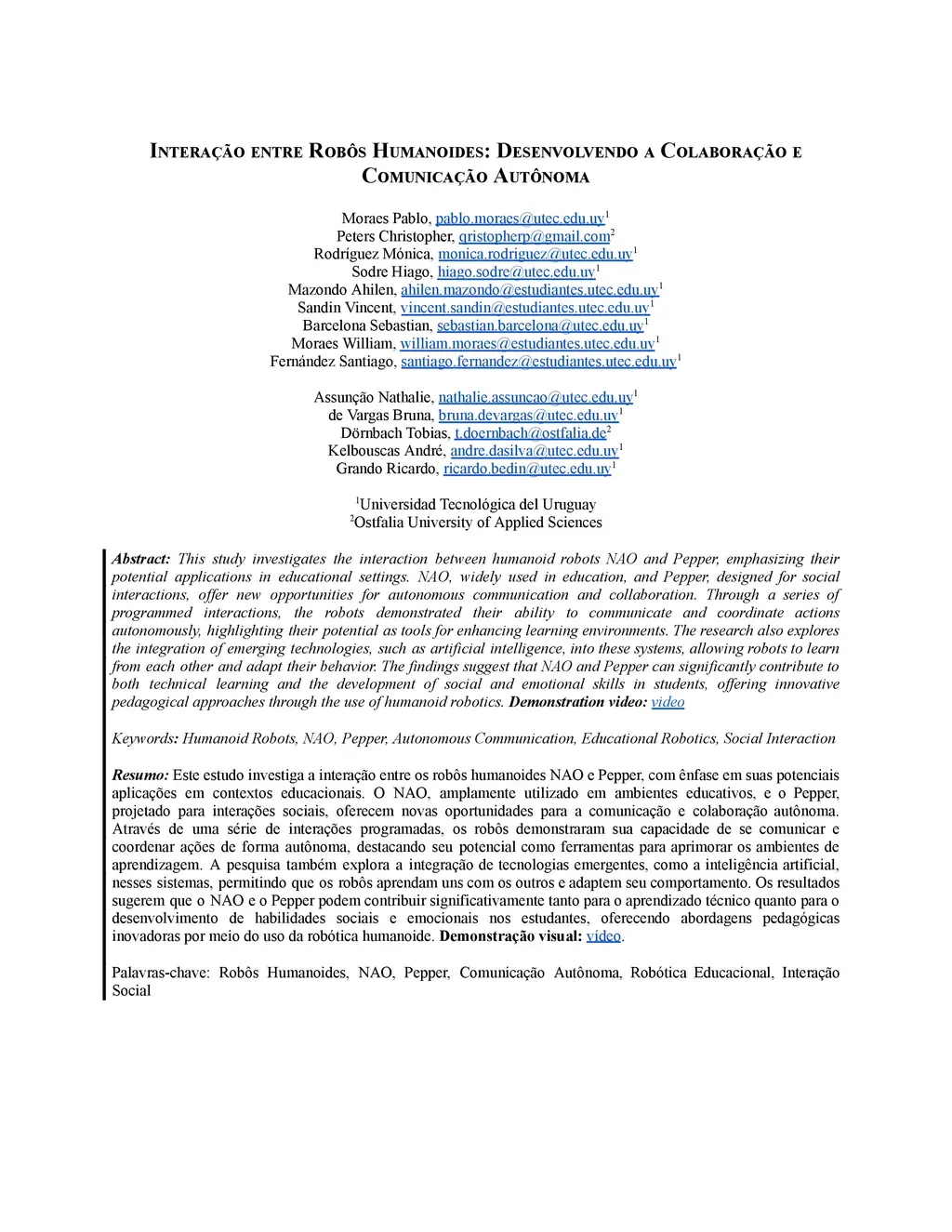 INTERAÇÃO ENTRE ROBÔS HUMANOIDES: DESENVOLVENDO A COLABORAÇÃO E COMUNICAÇÃO AUTÔNOMA

Moraes Pablo, pablo.moraes@utec.edu.uy$^1$
Peters Christopher, qristopherp@gmail.com$^2$
Rodríguez Mónica, monica.rodriguez@utec.edu.uy$^1$
Sodre Hiago, hiago.sodre@utec.edu.uy$^1$
Mazondo Ahilen, ahilen.mazondo@estudiantes.utec.edu.uy$^1$
Sandin Vincent, vincent.sandin@estudiantes.utec.edu.uy$^1$
Barcelona Sebastian, sebastian.barcelona@utec.edu.uy$^1$
Moraes William, william.moraes@estudiantes.utec.edu.uy$^1$
Fernández Santiago, santiago.fernandez@estudiantes.utec.edu.uy$^1$

Assunção Nathalie, nathalie.assuncao@utec.edu.uy$^1$
de Vargas Bruna, bruna.devargas@utec.edu.uy$^1$
Dörnbach Tobias, t.doernbach@ostfalia.de$^2$
Kelbouscas André, andre.dasilva@utec.edu.uy$^1$
Grando Ricardo, ricardo.bedin@utec.edu.uy$^1$

$^1$Universidad Tecnológica del Uruguay
$^2$Ostfalia University of Applied Sciences

Abstract: This study investigates the interaction between humanoid robots NAO and Pepper, emphasizing their potential applications in educational settings. NAO, widely used in education, and Pepper, designed for social interactions, offer new opportunities for autonomous communication and collaboration. Through a series of programmed interactions, the robots demonstrated their ability to communicate and coordinate actions autonomously, highlighting their potential as tools for enhancing learning environments. The research also explores the integration of emerging technologies, such as artificial intelligence, into these systems, allowing robots to learn from each other and adapt their behavior. The findings suggest that NAO and Pepper can significantly contribute to both technical learning and the development of social and emotional skills in students, offering innovative pedagogical approaches through the use of humanoid robotics. Demonstration video: video

Keywords: Humanoid Robots, NAO, Pepper, Autonomous Communication, Educational Robotics, Social Interaction

Resumo: Este estudo investiga a interação entre os robôs humanoides NAO e Pepper, com ênfase em suas potenciais aplicações em contextos educacionais. O NAO, amplamente utilizado em ambientes educativos, e o Pepper, projetado para interações sociais, oferecem novas oportunidades para a comunicação e colaboração autônoma. Através de uma série de interações programadas, os robôs demonstraram sua capacidade de se comunicar e coordenar ações de forma autônoma, destacando seu potencial como ferramentas para aprimorar os ambientes de aprendizagem. A pesquisa também explora a integração de tecnologias emergentes, como a inteligência artificial, nesses sistemas, permitindo que os robôs aprendam uns com os outros e adaptem seu comportamento. Os resultados sugerem que o NAO e o Pepper podem contribuir significativamente tanto para o aprendizado técnico quanto para o desenvolvimento de habilidades sociais e emocionais nos estudantes, oferecendo abordagens pedagógicas inovadoras por meio do uso da robótica humanoide. Demonstração visual: video.

Palavras-chave: Robôs Humanoides, NAO, Pepper, Comunicação Autônoma, Robótica Educacional, Interação Social